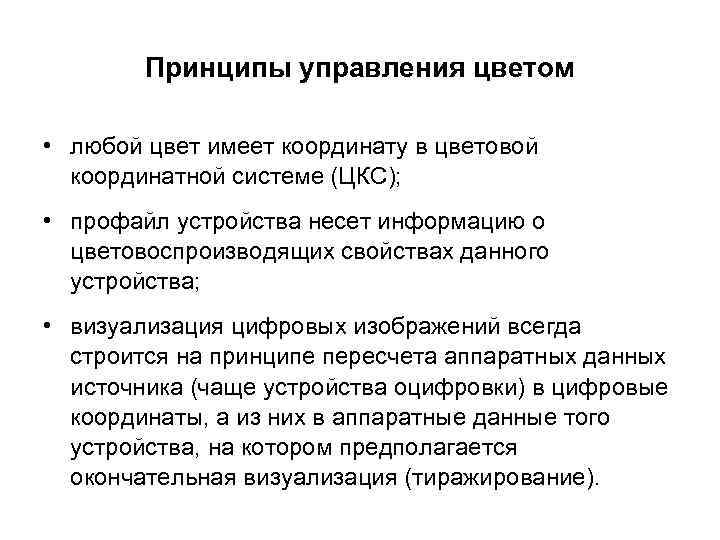 Принципы управления цветом

• любой цвет имеет координату в цветовой координатной системе (ЦКС);

• профайл устройства несет информацию о цветовоспроизводящих свойствах данного устройства;

• визуализация цифровых изображений всегда строится на принципе пересчета аппаратных данных источника (чаще устройства оцифровки) в цифровые координаты, а из них в аппаратные данные того устройства, на котором предполагается окончательная визуализация (тиражирование).